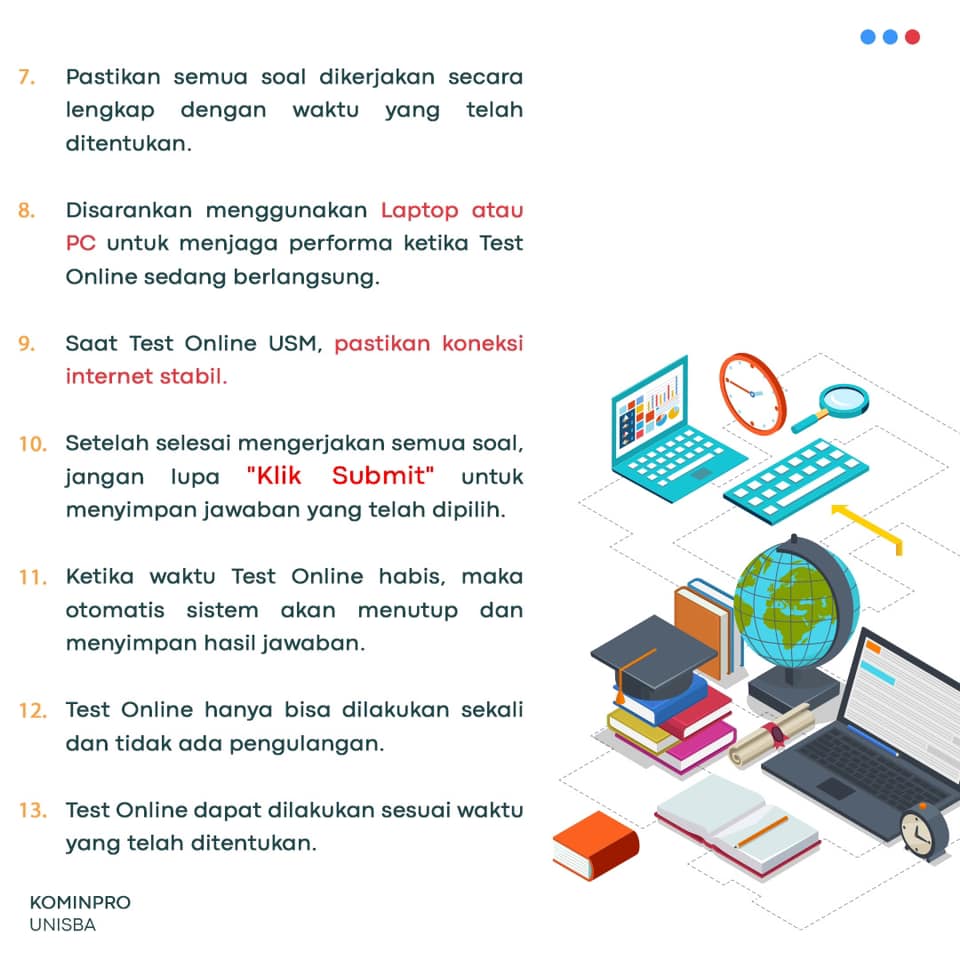 7. Pastikan semua soal dikerjakan secara lengkap dengan waktu yang telah ditentukan.

8. Disarankan menggunakan Laptop atau PC untuk menjaga performa ketika Test Online sedang berlangsung.

9. Saat Test Online USM, pastikan koneksi internet stabil.

10. Setelah selesai mengerjakan semua soal, jangan lupa "Klik Submit" untuk menyimpan jawaban yang telah dipilih.

11. Ketika waktu Test Online habis, maka otomatis sistem akan menutup dan menyimpan hasil jawaban.

12. Test Online hanya bisa dilakukan sekali dan tidak ada pengulangan.

13. Test Online dapat dilakukan sesuai waktu yang telah ditentukan.

KOMINPRO
UNISBA